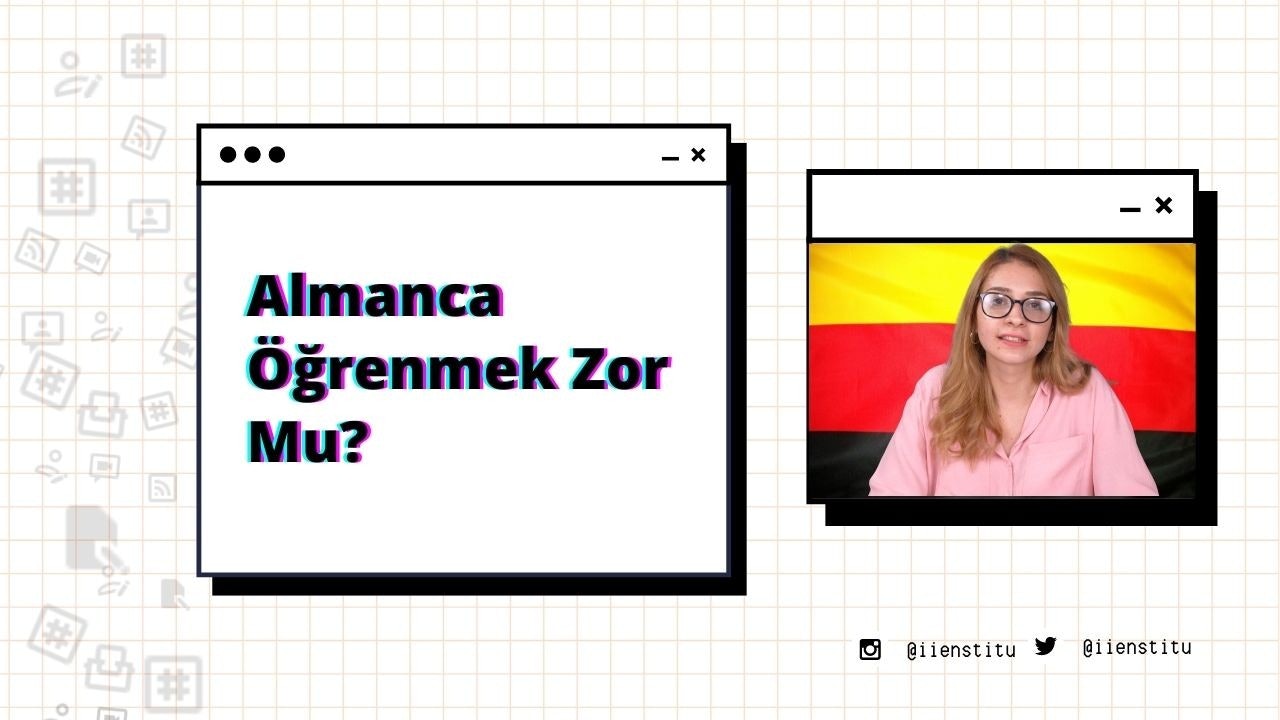 Almanca Öğrenmek Zor Mu?

@iienstitu @iienstitu